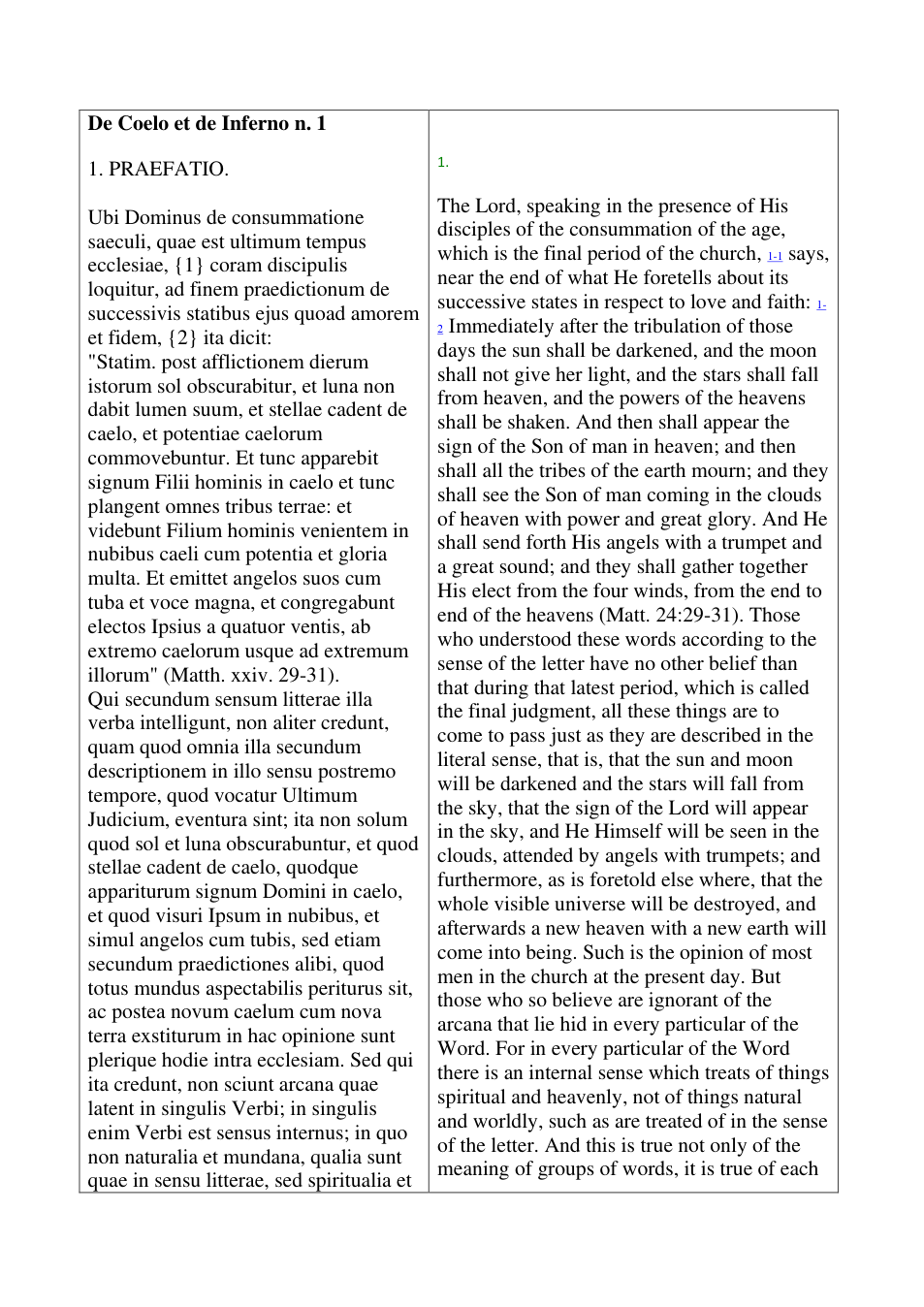 De Coelo et de Inferno n. 1

1. PRAEFATIO.

Ubi Dominus de consummatione saeculi, quae est ultimum tempus ecclesiae, {1} coram discipulis loquitur, ad finem praedictionum de successivis statibus ejus quoad amorem et fidem, {2} ita dicit:
"Statim. post afflictionem dierum istorum sol obscurabitur, et luna non dabit lumen suum, et stellae cadent de caelo, et potentiae caelorum commovebuntur. Et tunc apparebit signum Filii hominis in caelo et tunc plangent omnes tribus terrae: et videbunt Filium hominis venientem in nubibus caeli cum potentia et gloria multa. Et emittet angelos suos cum tuba et voce magna, et congregabunt electos Ipsius a quatuor ventis, ab extremo caelorum usque ad extremum illorum" (Matth. xxiv. 29-31).
Qui secundum sensum litterae illa verba intelligunt, non aliter credunt, quam quod omnia illa secundum descriptionem in illo sensu postremo tempore, quod vocatur Ultimum Judicium, eventura sint; ita non solum quod sol et luna obscurabuntur, et quod stellae cadent de caelo, quodque appariturum signum Domini in caelo, et quod visuri Ipsum in nubibus, et simul angelos cum tubis, sed etiam secundum praedictiones alibi, quod totus mundus aspectabilis periturus sit, ac postea novum caelum cum nova terra exstiturum in hac opinione sunt plerique hodie intra ecclesiam. Sed qui ita credunt, non sciunt arcana quae latent in singulis Verbi; in singulis enim Verbi est sensus internus; in quo non naturalia et mundana, qualia sunt quae in sensu litterae, sed spiritualia et

1.

The Lord, speaking in the presence of His disciples of the consummation of the age, which is the final period of the church, 1-1 says, near the end of what He foretells about its successive states in respect to love and faith: 1-2 Immediately after the tribulation of those days the sun shall be darkened, and the moon shall not give her light, and the stars shall fall from heaven, and the powers of the heavens shall be shaken. And then shall appear the sign of the Son of man in heaven; and then shall all the tribes of the earth mourn; and they shall see the Son of man coming in the clouds of heaven with power and great glory. And He shall send forth His angels with a trumpet and a great sound; and they shall gather together His elect from the four winds, from the end to end of the heavens (Matt. 24:29-31). Those who understood these words according to the sense of the letter have no other belief than that during that latest period, which is called the final judgment, all these things are to come to pass just as they are described in the literal sense, that is, that the sun and moon will be darkened and the stars will fall from the sky, that the sign of the Lord will appear in the sky, and He Himself will be seen in the clouds, attended by angels with trumpets; and furthermore, as is foretold else where, that the whole visible universe will be destroyed, and afterwards a new heaven with a new earth will come into being. Such is the opinion of most men in the church at the present day. But those who so believe are ignorant of the arcana that lie hid in every particular of the Word. For in every particular of the Word there is an internal sense which treats of things spiritual and heavenly, not of things natural and worldly, such as are treated of in the sense of the letter. And this is true not only of the meaning of groups of words, it is true of each